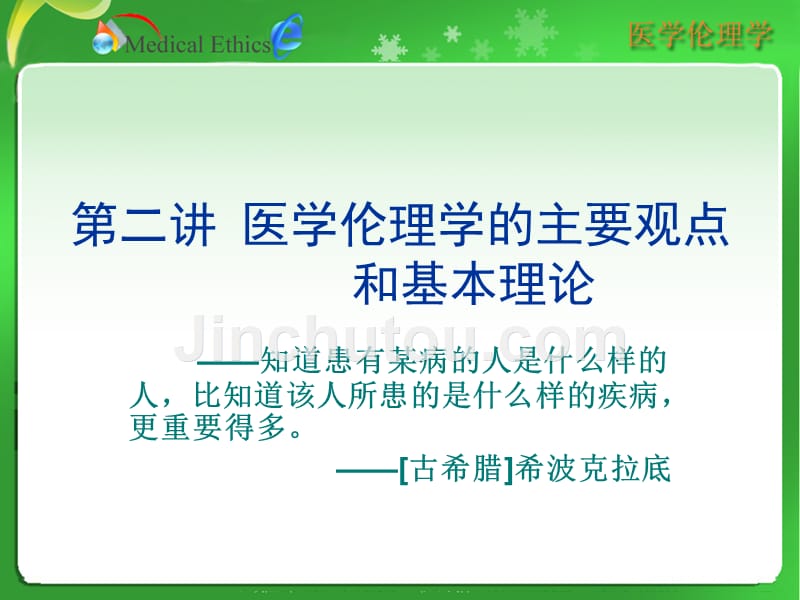 Medical Ethics

医学伦理学

第二讲 医学伦理学的主要观点和基本理论

Jinchutou.com

——知道患有某病的人是什么样的人，比知道该人所患的是什么样的疾病，更重要得多。

——[古希腊]希波克拉底